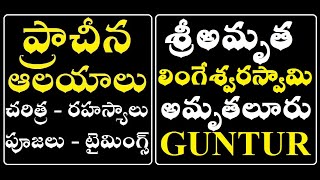 ప్రాచీన ఆలయాలు
చరిత్ర - రహస్యాలు
పూజలు - టైమింగ్స్

శ్రీఅమృత లింగేశ్వరస్వామి అమృతలూరు
GUNTUR